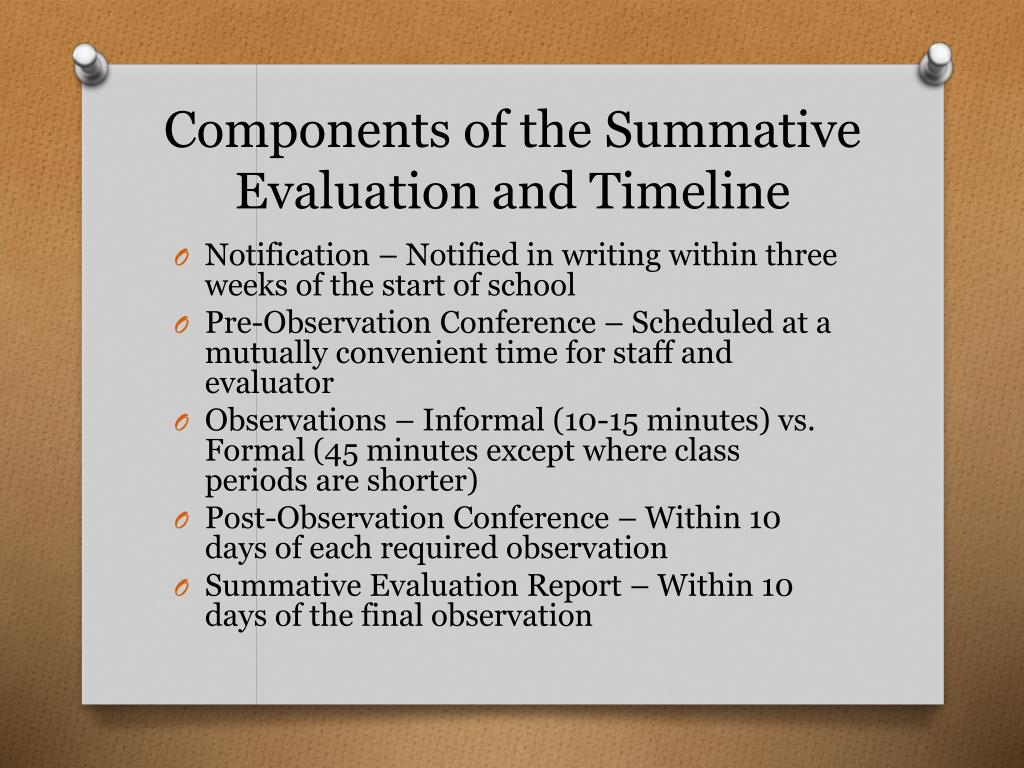 Components of the Summative Evaluation and Timeline

O Notification – Notified in writing within three weeks of the start of school
O Pre-Observation Conference – Scheduled at a mutually convenient time for staff and evaluator
O Observations – Informal (10-15 minutes) vs. Formal (45 minutes except where class periods are shorter)
O Post-Observation Conference – Within 10 days of each required observation
O Summative Evaluation Report – Within 10 days of the final observation